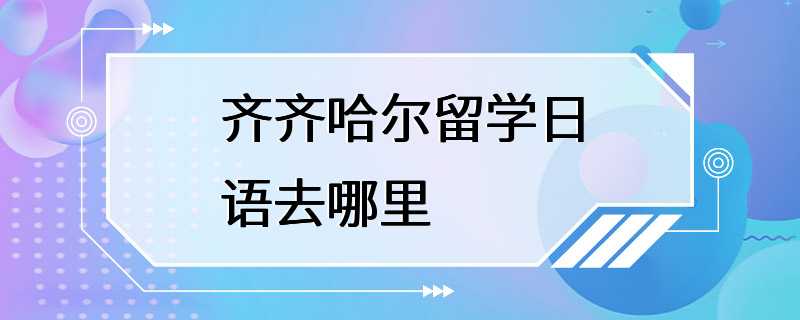 齐齐哈尔留学日语去哪里